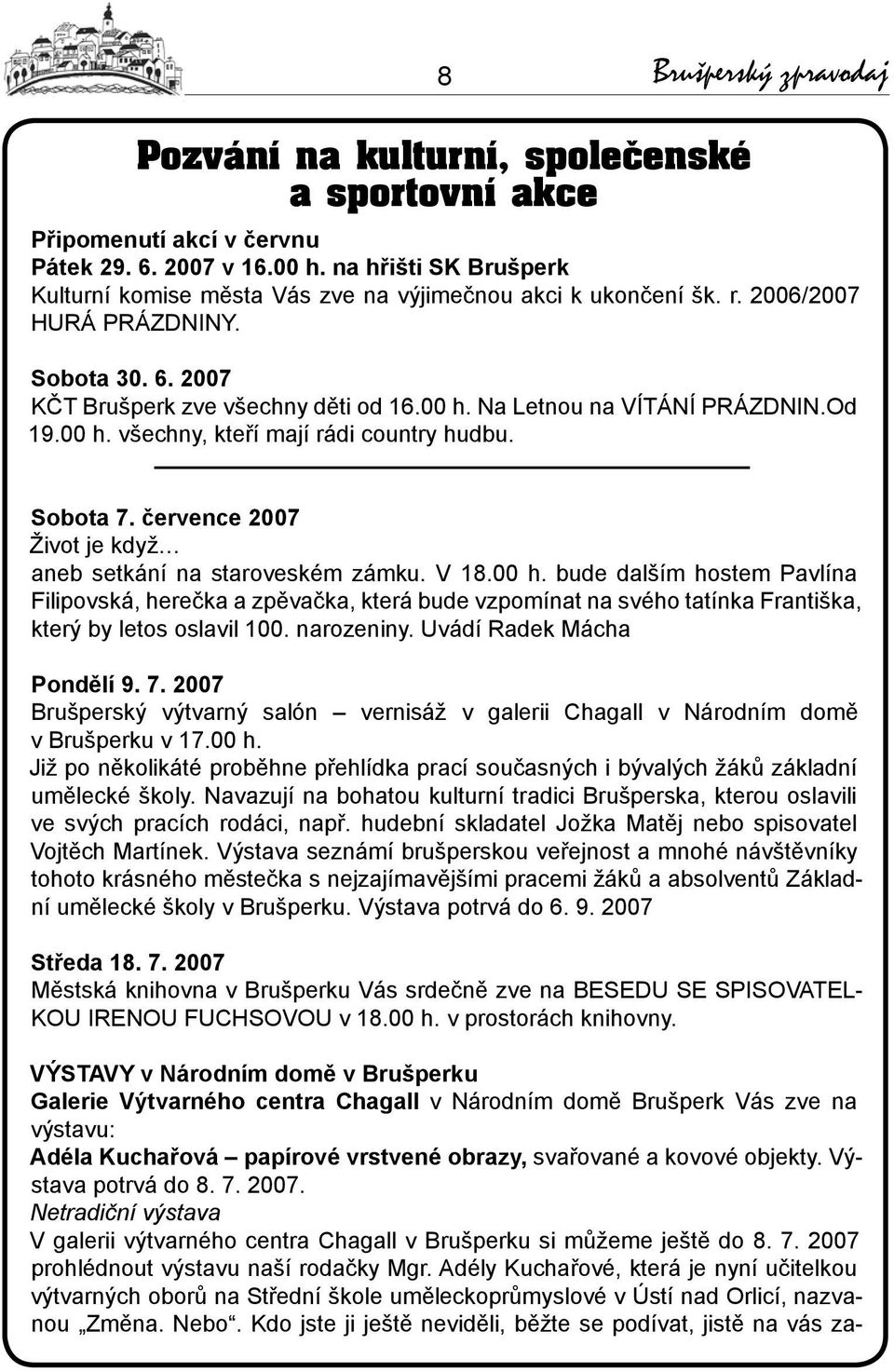 8

Brušperský zpravodaj

Pozvání na kulturní, společenské a sportovní akce

Připomenutí akcí v červnu
Pátek 29. 6. 2007 v 16.00 h. na hřišti SK Brušperk
Kulturní komise města Vás zve na výjimečnou akci k ukončení šk. r. 2006/2007 HURÁ PRÁZDNINY.

Sobota 30. 6. 2007
KČT Brušperk zve všechny děti od 16.00 h. Na Letnou na VÍTÁNÍ PRÁZDNIN.Od 19.00 h. všechny, kteří mají rádi country hudbu.

Sobota 7. července 2007
Život je když…
aneb setkání na staroveském zámku. V 18.00 h. bude dalším hostem Pavlína Filipovská, herečka a zpěvačka, která bude vzpomínat na svého tatínka Františka, který by letos oslavil 100. narozeniny. Uvádí Radek Mácha

Pondělí 9. 7. 2007
Brušperský výtvarný salón – vernisáž v galerii Chagall v Národním domě v Brušperku v 17.00 h.
Již po několikáté proběhne přehlídka prací současných i bývalých žáků základní umělecké školy. Navazují na bohatou kulturní tradici Brušperska, kterou oslavili ve svých pracích rodáci, např. hudební skladatel Jožka Matěj nebo spisovatel Vojtěch Martínek. Výstava seznámí brušperskou veřejnost a mnohé návštěvníky tohoto krásného městečka s nejzajímavějšími pracemi žáků a absolventů Základní umělecké školy v Brušperku. Výstava potrvá do 6. 9. 2007

Středa 18. 7. 2007
Městská knihovna v Brušperku Vás srdečně zve na BESEDU SE SPISOVATELKOU IRENOU FUCHSOVOU v 18.00 h. v prostorách knihovny.

VÝSTAVY v Národním domě v Brušperku
Galerie Výtvarného centra Chagall v Národním domě Brušperk Vás zve na výstavu:
Adéla Kuchařová – papírové vrstvené obrazy, svařované a kovové objekty. Výstava potrvá do 8. 7. 2007.
Netradiční výstava
V galerii výtvarného centra Chagall v Brušperku si můžeme ještě do 8. 7. 2007 prohlédnout výstavu naší rodačky Mgr. Adély Kuchařové, která je nyní učitelkou výtvarných oborů na Střední škole uměleckoprůmyslové v Ústí nad Orlicí, nazvanou „Změna. Nebo“. Kdo jste ji ještě neviděli, běžte se podívat, jistě na vás za-